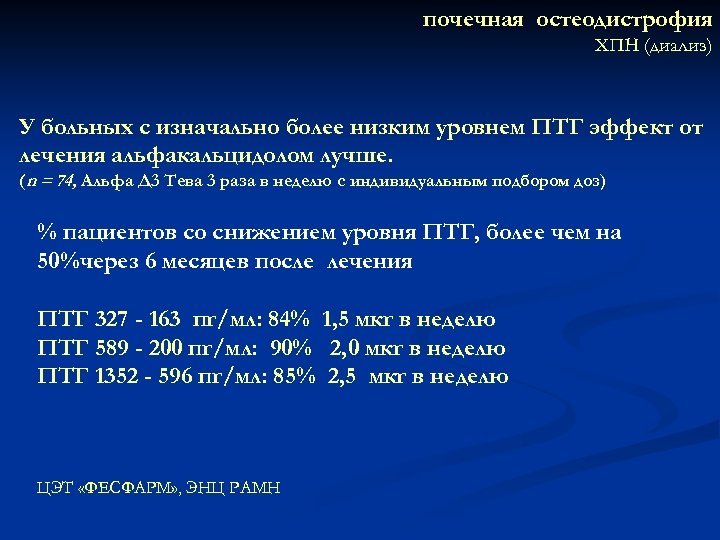 почечная остеодистрофия
ХПН (диализ)

У больных с изначально более низким уровнем ПТГ эффект от лечения альфакальцидолом лучше.
(n = 74, Альфа Д3 Тева 3 раза в неделю с индивидуальным подбором доз)

% пациентов со снижением уровня ПТГ, более чем на 50%через 6 месяцев после лечения

ПТГ 327 - 163 пг/мл: 84% 1,5 мкг в неделю
ПТГ 589 - 200 пг/мл: 90% 2,0 мкг в неделю
ПТГ 1352 - 596 пг/мл: 85% 2,5 мкг в неделю

ЦЭТ «ФЕСФАРМ», ЭНЦ РАМН